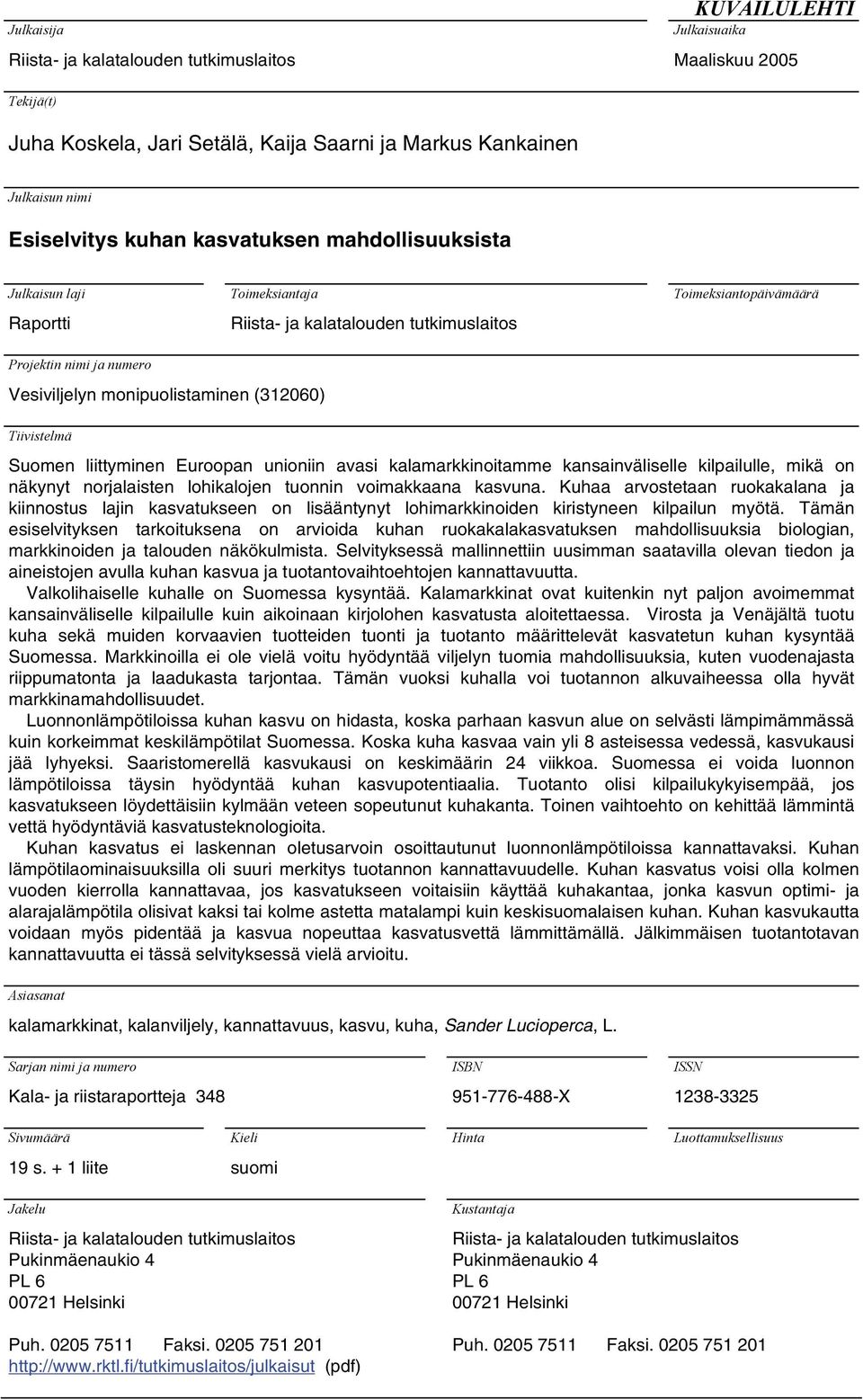 KUVAILULEHTI

Julkaisija
Riista- ja kalatalouden tutkimuslaitos

Julkaisuaika
Maaliskuu 2005

Tekijä(t)
Juha Koskela, Jari Setälä, Kaija Saarni ja Markus Kankainen

Julkaisun nimi
Esiselvitys kuhan kasvatuksen mahdollisuuksista

Julkaisun laji
Raportti

Toimeksiantaja
Riista- ja kalatalouden tutkimuslaitos

Toimeksiantopäivämäärä

Projektin nimi ja numero
Vesiviljelyn monipuolistaminen (312060)

Tiivistelmä
Suomen liittyminen Euroopan unioniin avasi kalamarkkinoitamme kansainväliselle kilpailulle, mikä on näkynyt norjalaisten lohikalojen tuonnin voimakkaana kasvuna. Kuhaa arvostetaan ruokakalana ja kiinnostus lajin kasvatukseen on lisääntynyt lohimarkkinoiden kiristyneen kilpailun myötä. Tämän esiselvityksen tarkoituksena on arvioida kuhan ruokakalakasvatuksen mahdollisuuksia biologian, markkinoiden ja talouden näkökulmista. Selvityksessä mallinnettiin uusimman saatavilla olevan tiedon ja aineistojen avulla kuhan kasvua ja tuotantovaihtoehtojen kannattavuutta.
Valkolihaiselle kuhalle on Suomessa kysyntää. Kalamarkkinat ovat kuitenkin nyt paljon avoimemmat kansainväliselle kilpailulle kuin aikoinaan kirjolohen kasvatusta aloitettaessa. Virosta ja Venäjältä tuotu kuha sekä muiden korvaavien tuotteiden tuonti ja tuotanto määrittelevät kasvatetun kuhan kysyntää Suomessa. Markkinoilla ei ole vielä voitu hyödyntää viljelyn tuomia mahdollisuuksia, kuten vuodenajasta riippumatonta ja laadukasta tarjontaa. Tämän vuoksi kuhalla voi tuotannon alkuvaiheessa olla hyvät markkinamahdollisuudet.
Luonnonlämpötiloissa kuhan kasvu on hidasta, koska parhaan kasvun alue on selvästi lämpimämmässä kuin korkeimmat keskilämpötilat Suomessa. Koska kuha kasvaa vain yli 8 asteisessa vedessä, kasvukausi jää lyhyeksi. Saaristomerellä kasvukausi on keskimäärin 24 viikkoa. Suomessa ei voida luonnon lämpötiloissa täysin hyödyntää kuhan kasvupotentiaalia. Tuotanto olisi kilpailukykyisempää, jos kasvatukseen löydettäisiin kylmään veteen sopeutunut kuhakanta. Toinen vaihtoehto on kehittää lämmintä vettä hyödyntäviä kasvatusteknologioita.
Kuhan kasvatus ei laskennan oletusarvoin osoittautunut luonnonlämpötiloissa kannattavaksi. Kuhan lämpötilaominaisuuksilla oli suuri merkitys tuotannon kannattavuudelle. Kuhan kasvatus voisi olla kolmen vuoden kierrolla kannattavaa, jos kasvatukseen voitaisiin käyttää kuhakantaa, jonka kasvun optimi- ja alarajalämpötila olisivat kaksi tai kolme astetta matalampi kuin keskisuomalaisen kuhan. Kuhan kasvukautta voidaan myös pidentää ja kasvua nopeuttaa kasvatusvettä lämmittämällä. Jälkimmäisen tuotantotavan kannattavuutta ei tässä selvityksessä vielä arvioitu.

Asiasanat
kalamarkkinat, kalanviljely, kannattavuus, kasvu, kuha, Sander Lucioperca, L.

Sarjan nimi ja numero
Kala- ja riistaraportteja 348

ISBN
951-776-488-X

ISSN
1238-3325

Sivumäärä
19 s. + 1 liite

Kieli
suomi

Hinta

Luottamuksellisuus

Jakelu
Riista- ja kalatalouden tutkimuslaitos
Pukinmäenaukio 4
PL 6
00721 Helsinki

Puh. 0205 7511 Faksi. 0205 751 201
http://www.rktl.fi/tutkimuslaitos/julkaisut (pdf)

Kustantaja
Riista- ja kalatalouden tutkimuslaitos
Pukinmäenaukio 4
PL 6
00721 Helsinki

Puh. 0205 7511 Faksi. 0205 751 201